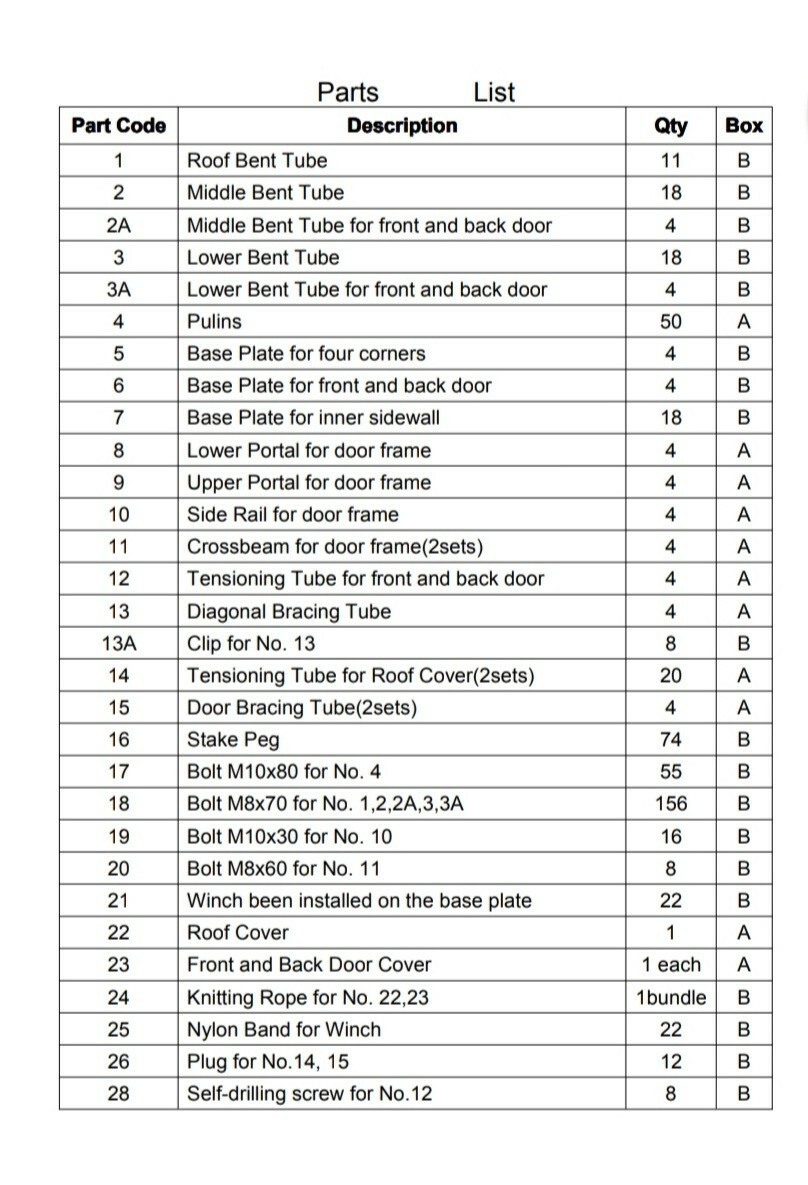 Parts List

| Part Code | Description | Qty | Box |
|---|---|---|---|
| 1 | Roof Bent Tube | 11 | B |
| 2 | Middle Bent Tube | 18 | B |
| 2A | Middle Bent Tube for front and back door | 4 | B |
| 3 | Lower Bent Tube | 18 | B |
| 3A | Lower Bent Tube for front and back door | 4 | B |
| 4 | Pulins | 50 | A |
| 5 | Base Plate for four corners | 4 | B |
| 6 | Base Plate for front and back door | 4 | B |
| 7 | Base Plate for inner sidewall | 18 | B |
| 8 | Lower Portal for door frame | 4 | A |
| 9 | Upper Portal for door frame | 4 | A |
| 10 | Side Rail for door frame | 4 | A |
| 11 | Crossbeam for door frame(2sets) | 4 | A |
| 12 | Tensioning Tube for front and back door | 4 | A |
| 13 | Diagonal Bracing Tube | 4 | A |
| 13A | Clip for No. 13 | 8 | B |
| 14 | Tensioning Tube for Roof Cover(2sets) | 20 | A |
| 15 | Door Bracing Tube(2sets) | 4 | A |
| 16 | Stake Peg | 74 | B |
| 17 | Bolt M10x80 for No. 4 | 55 | B |
| 18 | Bolt M8x70 for No. 1,2,2A,3,3A | 156 | B |
| 19 | Bolt M10x30 for No. 10 | 16 | B |
| 20 | Bolt M8x60 for No. 11 | 8 | B |
| 21 | Winch been installed on the base plate | 22 | B |
| 22 | Roof Cover | 1 | A |
| 23 | Front and Back Door Cover | 1 each | A |
| 24 | Knitting Rope for No. 22,23 | 1bundle | B |
| 25 | Nylon Band for Winch | 22 | B |
| 26 | Plug for No.14, 15 | 12 | B |
| 28 | Self-drilling screw for No.12 | 8 | B |